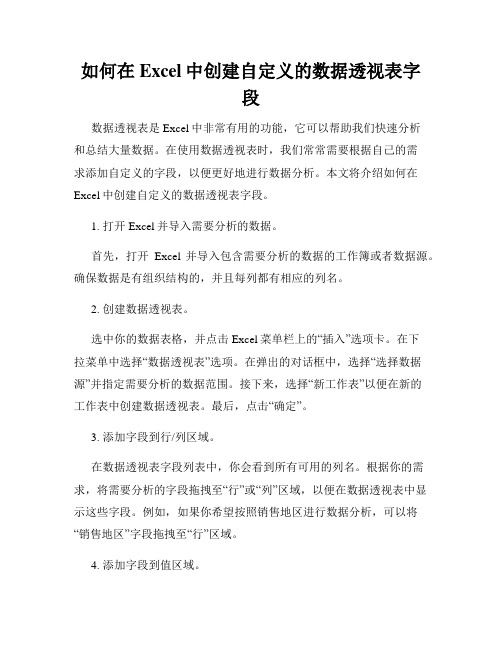 如何在 Excel 中创建自定义的数据透视表字段

数据透视表是 Excel 中非常有用的功能，它可以帮助我们快速分析和总结大量数据。在使用数据透视表时，我们常常需要根据自己的需求添加自定义的字段，以便更好地进行数据分析。本文将介绍如何在 Excel 中创建自定义的数据透视表字段。

1. 打开 Excel 并导入需要分析的数据。

首先，打开 Excel 并导入包含需要分析的数据的工作簿或者数据源。确保数据是有组织结构的，并且每列都有相应的列名。

2. 创建数据透视表。

选中你的数据表格，并点击 Excel 菜单栏上的“插入”选项卡。在下拉菜单中选择“数据透视表”选项。在弹出的对话框中，选择“选择数据源”并指定需要分析的数据范围。接下来，选择“新工作表”以便在新的工作表中创建数据透视表。最后，点击“确定”。

3. 添加字段到行/列区域。

在数据透视表字段列表中，你会看到所有可用的列名。根据你的需求，将需要分析的字段拖拽至“行”或“列”区域，以便在数据透视表中显示这些字段。例如，如果你希望按照销售地区进行数据分析，可以将“销售地区”字段拖拽至“行”区域。

4. 添加字段到值区域。